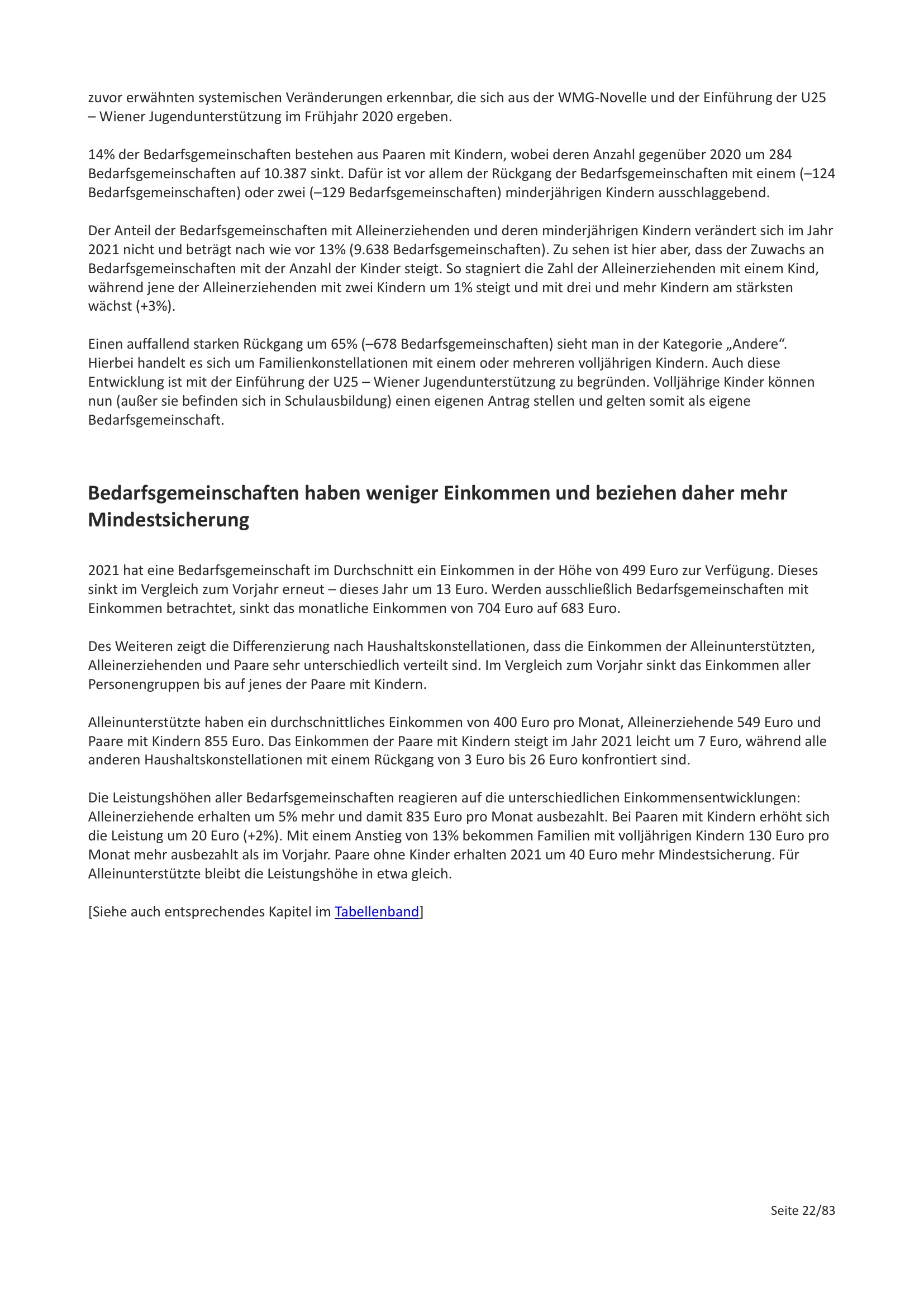 zuvor erwähnten systemischen Veränderungen erkennbar, die sich aus der WMG-Novelle und der Einführung der U25 – Wiener Jugendunterstützung im Frühjahr 2020 ergeben.

14% der Bedarfsgemeinschaften bestehen aus Paaren mit Kindern, wobei deren Anzahl gegenüber 2020 um 284 Bedarfsgemeinschaften auf 10.387 sinkt. Dafür ist vor allem der Rückgang der Bedarfsgemeinschaften mit einem (–124 Bedarfsgemeinschaften) oder zwei (–129 Bedarfsgemeinschaften) minderjährigen Kindern ausschlaggebend.

Der Anteil der Bedarfsgemeinschaften mit Alleinerziehenden und deren minderjährigen Kindern verändert sich im Jahr 2021 nicht und beträgt nach wie vor 13% (9.638 Bedarfsgemeinschaften). Zu sehen ist hier aber, dass der Zuwachs an Bedarfsgemeinschaften mit der Anzahl der Kinder steigt. So stagniert die Zahl der Alleinerziehenden mit einem Kind, während jene der Alleinerziehenden mit zwei Kindern um 1% steigt und mit drei und mehr Kindern am stärksten wächst (+3%).

Einen auffallend starken Rückgang um 65% (–678 Bedarfsgemeinschaften) sieht man in der Kategorie „Andere“. Hierbei handelt es sich um Familienkonstellationen mit einem oder mehreren volljährigen Kindern. Auch diese Entwicklung ist mit der Einführung der U25 – Wiener Jugendunterstützung zu begründen. Volljährige Kinder können nun (außer sie befinden sich in Schulausbildung) einen eigenen Antrag stellen und gelten somit als eigene Bedarfsgemeinschaft.

Bedarfsgemeinschaften haben weniger Einkommen und beziehen daher mehr Mindestsicherung

2021 hat eine Bedarfsgemeinschaft im Durchschnitt ein Einkommen in der Höhe von 499 Euro zur Verfügung. Dieses sinkt im Vergleich zum Vorjahr erneut – dieses Jahr um 13 Euro. Werden ausschließlich Bedarfsgemeinschaften mit Einkommen betrachtet, sinkt das monatliche Einkommen von 704 Euro auf 683 Euro.

Des Weiteren zeigt die Differenzierung nach Haushaltskonstellationen, dass die Einkommen der Alleinunterstützten, Alleinerziehenden und Paare sehr unterschiedlich verteilt sind. Im Vergleich zum Vorjahr sinkt das Einkommen aller Personengruppen bis auf jenes der Paare mit Kindern.

Alleinunterstützte haben ein durchschnittliches Einkommen von 400 Euro pro Monat, Alleinerziehende 549 Euro und Paare mit Kindern 855 Euro. Das Einkommen der Paare mit Kindern steigt im Jahr 2021 leicht um 7 Euro, während alle anderen Haushaltskonstellationen mit einem Rückgang von 3 Euro bis 26 Euro konfrontiert sind.

Die Leistungshöhen aller Bedarfsgemeinschaften reagieren auf die unterschiedlichen Einkommensentwicklungen: Alleinerziehende erhalten um 5% mehr und damit 835 Euro pro Monat ausbezahlt. Bei Paaren mit Kindern erhöht sich die Leistung um 20 Euro (+2%). Mit einem Anstieg von 13% bekommen Familien mit volljährigen Kindern 130 Euro pro Monat mehr ausbezahlt als im Vorjahr. Paare ohne Kinder erhalten 2021 um 40 Euro mehr Mindestsicherung. Für Alleinunterstützte bleibt die Leistungshöhe in etwa gleich.

[Siehe auch entsprechendes Kapitel im Tabellenband]

Seite 22/83